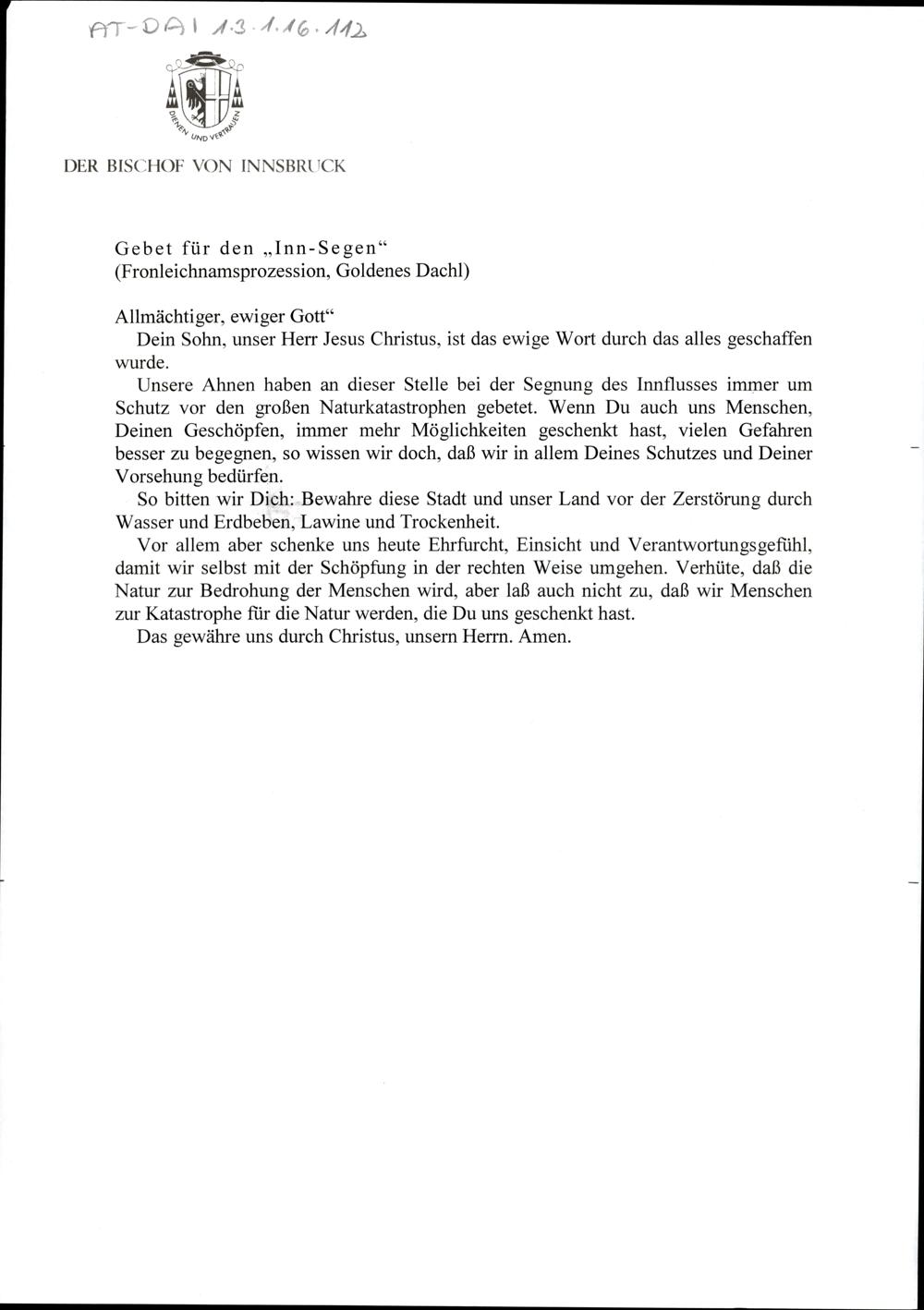 AT-DAI 1.3.1.16.112

DIENEN UND VERTRAUEN

DER BISCHOF VON INNSBRUCK

Gebet für den „Inn-Segen“
(Fronleichnamsprozession, Goldenes Dachl)

Allmächtiger, ewiger Gott“
Dein Sohn, unser Herr Jesus Christus, ist das ewige Wort durch das alles geschaffen wurde.

Unsere Ahnen haben an dieser Stelle bei der Segnung des Innflusses immer um Schutz vor den großen Naturkatastrophen gebetet. Wenn Du auch uns Menschen, Deinen Geschöpfen, immer mehr Möglichkeiten geschenkt hast, vielen Gefahren besser zu begegnen, so wissen wir doch, daß wir in allem Deines Schutzes und Deiner Vorsehung bedürfen.

So bitten wir Dich: Bewahre diese Stadt und unser Land vor der Zerstörung durch Wasser und Erdbeben, Lawine und Trockenheit.

Vor allem aber schenke uns heute Ehrfurcht, Einsicht und Verantwortungsgefühl, damit wir selbst mit der Schöpfung in der rechten Weise umgehen. Verhüte, daß die Natur zur Bedrohung der Menschen wird, aber laß auch nicht zu, daß wir Menschen zur Katastrophe für die Natur werden, die Du uns geschenkt hast.

Das gewähre uns durch Christus, unsern Herrn. Amen.